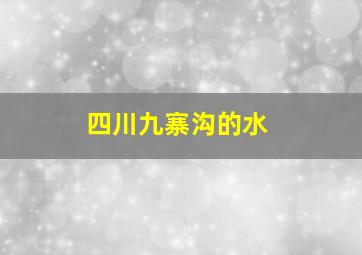 四川九寨沟的水